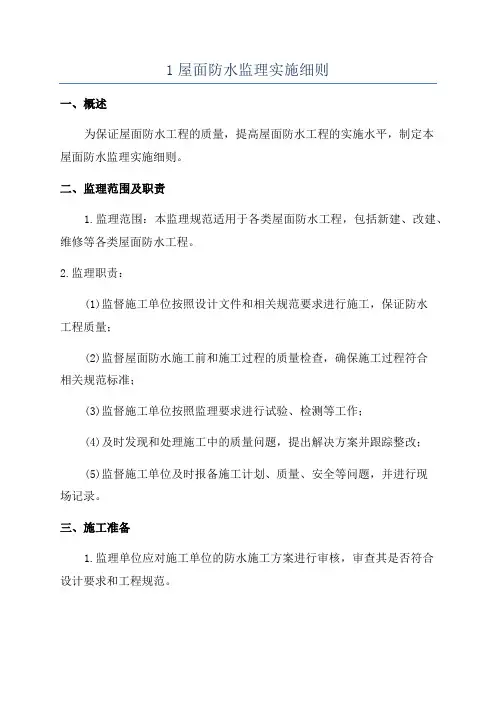 1 屋面防水监理实施细则

一、概述

为保证屋面防水工程的质量，提高屋面防水工程的实施水平，制定本屋面防水监理实施细则。

二、监理范围及职责

1. 监理范围：本监理规范适用于各类屋面防水工程，包括新建、改建、维修等各类屋面防水工程。

2. 监理职责：

(1) 监督施工单位按照设计文件和相关规范要求进行施工，保证防水工程质量；

(2) 监督屋面防水施工前和施工过程的质量检查，确保施工过程符合相关规范标准；

(3) 监督施工单位按照监理要求进行试验、检测等工作；

(4) 及时发现和处理施工中的质量问题，提出解决方案并跟踪整改；

(5) 监督施工单位及时报备施工计划、质量、安全等问题，并进行现场记录。

三、施工准备

1. 监理单位应对施工单位的防水施工方案进行审核，审查其是否符合设计要求和工程规范。